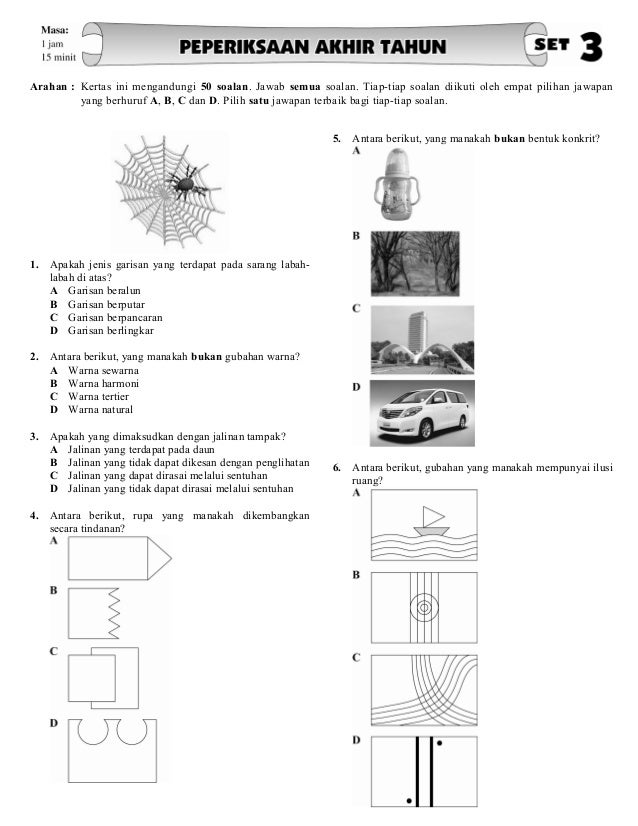 Masa:
1 jam
15 minit

PEPERIKSAAN AKHIR TAHUN

SET 3

Arahan : Kertas ini mengandungi 50 soalan. Jawab semua soalan. Tiap-tiap soalan diikuti oleh empat pilihan jawapan yang berhuruf A, B, C dan D. Pilih satu jawapan terbaik bagi tiap-tiap soalan.

1. Apakah jenis garisan yang terdapat pada sarang labah-labah di atas?
A Garisan beralun
B Garisan berputar
C Garisan berpancaran
D Garisan berlingkar

2. Antara berikut, yang manakah bukan gubahan warna?
A Warna sewarna
B Warna harmoni
C Warna tertier
D Warna natural

3. Apakah yang dimaksudkan dengan jalinan tampak?
A Jalinan yang terdapat pada daun
B Jalinan yang tidak dapat dikesan dengan penglihatan
C Jalinan yang dapat dirasai melalui sentuhan
D Jalinan yang tidak dapat dirasai melalui sentuhan

4. Antara berikut, rupa yang manakah dikembangkan secara tindanan?
A
B
C
D

5. Antara berikut, yang manakah bukan bentuk konkrit?
A
B
C
D

6. Antara berikut, gubahan yang manakah mempunyai ilusi ruang?
A
B
C
D